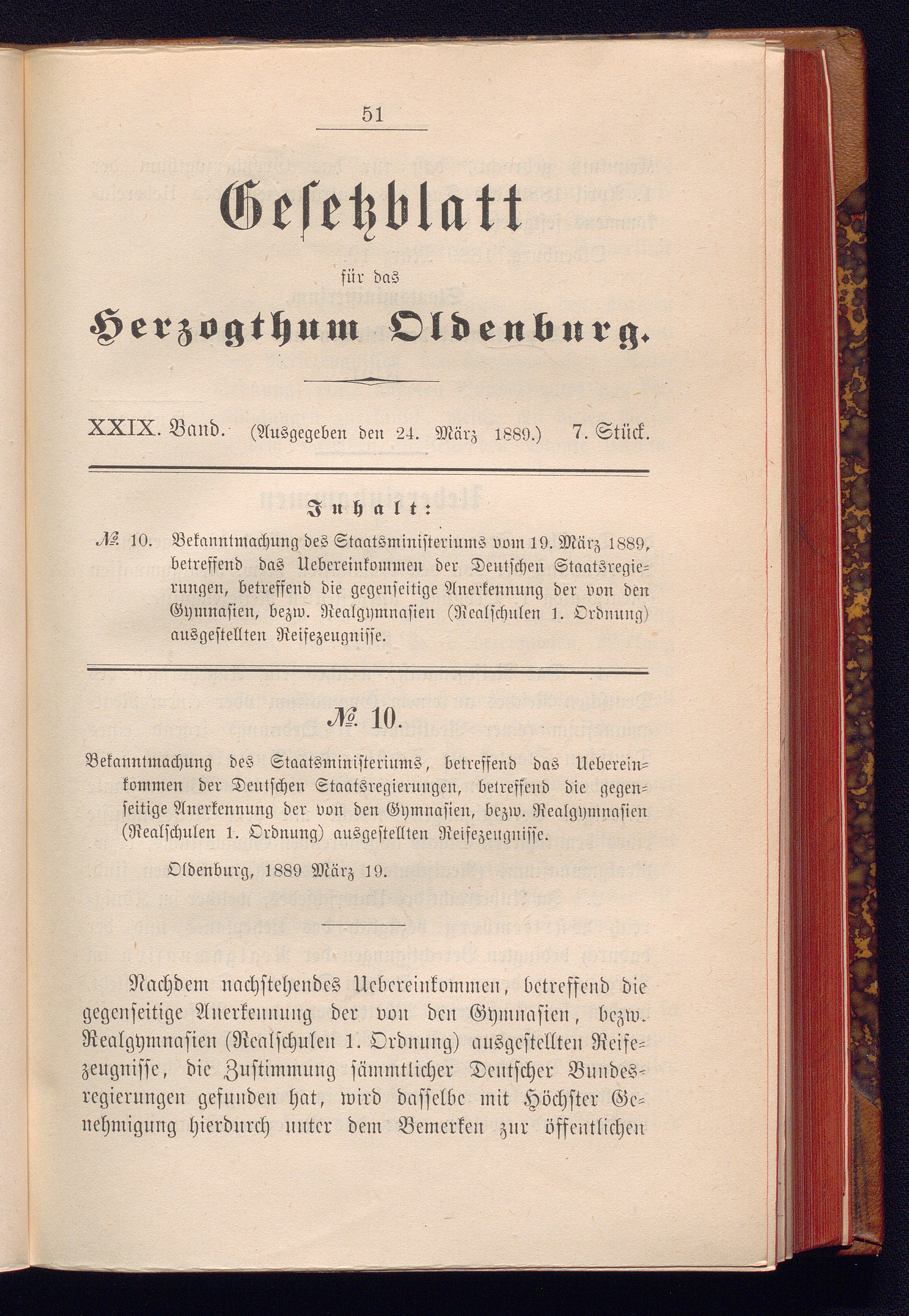 51

Gesetzblatt

für das

Herzogthum Oldenburg.

XXIX. Band. (Ausgegeben den 24. März 1889.) 7. Stück.

Inhalt:

№ 10. Bekanntmachung des Staatsministeriums vom 19. März 1889, betreffend das Uebereinkommen der Deutschen Staatsregierungen, betreffend die gegenseitige Anerkennung der von den Gymnasien, bezw. Realgymnasien (Realschulen 1. Ordnung) ausgestellten Reifezeugnisse.

№ 10.

Bekanntmachung des Staatsministeriums, betreffend das Uebereinkommen der Deutschen Staatsregierungen, betreffend die gegenseitige Anerkennung der von den Gymnasien, bezw. Realgymnasien (Realschulen 1. Ordnung) ausgestellten Reifezeugnisse.

Oldenburg, 1889 März 19.

Nachdem nachstehendes Uebereinkommen, betreffend die gegenseitige Anerkennung der von den Gymnasien, bezw. Realgymnasien (Realschulen 1. Ordnung) ausgestellten Reifezeugnisse, die Zustimmung sämmtlicher Deutscher Bundesregierungen gefunden hat, wird dasselbe mit Höchster Genehmigung hierdurch unter dem Bemerken zur öffentlichen